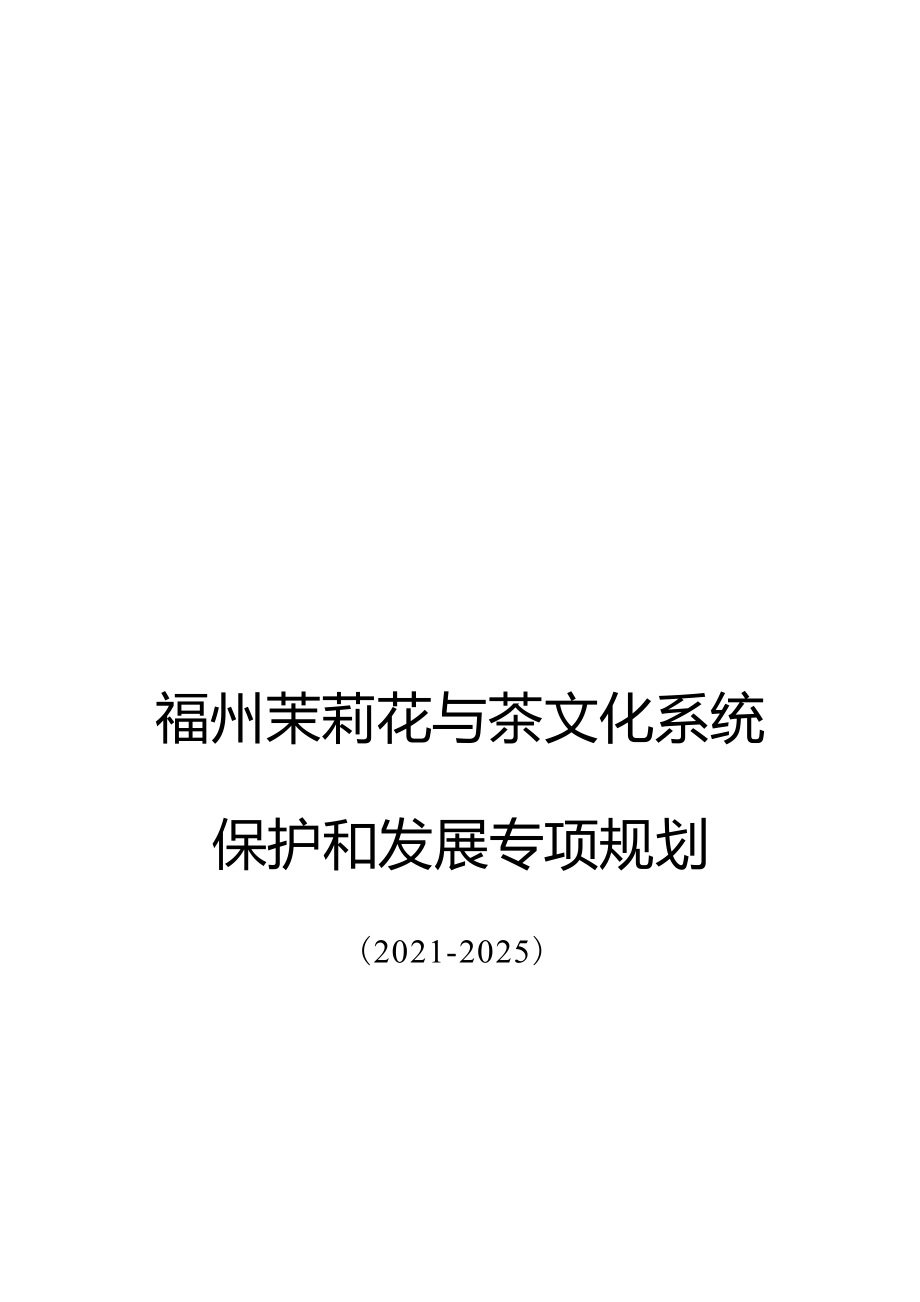 福州茉莉花与茶文化系统

保护和发展专项规划

（2021-2025）